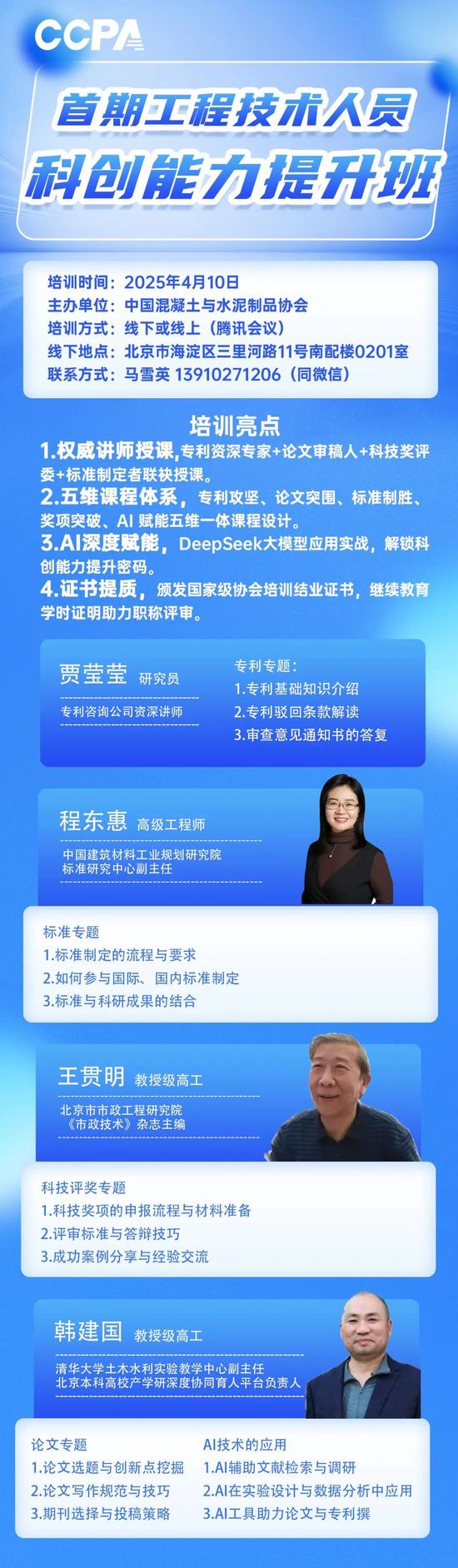 CCPA

首期工程技术人员
科创能力提升班

培训时间：2025年4月10日
主办单位：中国混凝土与水泥制品协会
培训方式：线下或线上（腾讯会议）
线下地点：北京市海淀区三里河路11号南配楼0201室
联系方式：马雪英 13910271206（同微信）

培训亮点

1.权威讲师授课，专利资深专家+论文审稿人+科技奖评委+标准制定者联袂授课。
2.五维课程体系，专利攻坚、论文突围、标准制胜、奖项突破、AI赋能五维一体课程设计。
3.AI深度赋能，DeepSeek大模型应用实战，解锁科创能力提升密码。
4.证书提质，颁发国家级协会培训结业证书，继续教育学时证明助力职称评审。

贾莹莹 研究员
专利咨询公司资深讲师

专利专题：
1.专利基础知识介绍
2.专利驳回条款解读
3.审查意见通知书的答复

程东惠 高级工程师
中国建筑材料工业规划研究院
标准研究中心副主任

标准专题
1.标准制定的流程与要求
2.如何参与国际、国内标准制定
3.标准与科研成果的结合

王贯明 教授级高工
北京市市政工程研究院
《市政技术》杂志主编

科技评奖专题
1.科技奖项的申报流程与材料准备
2.评审标准与答辩技巧
3.成功案例分享与经验交流

韩建国 教授级高工
清华大学土木水利实验教学中心副主任
北京本科高校产学研深度协同育人平台负责人

论文专题
1.论文选题与创新点挖掘
2.论文写作规范与技巧
3.期刊选择与投稿策略

AI技术的应用
1.AI辅助文献检索与调研
2.AI在实验设计与数据分析中应用
3.AI工具助力论文与专利撰